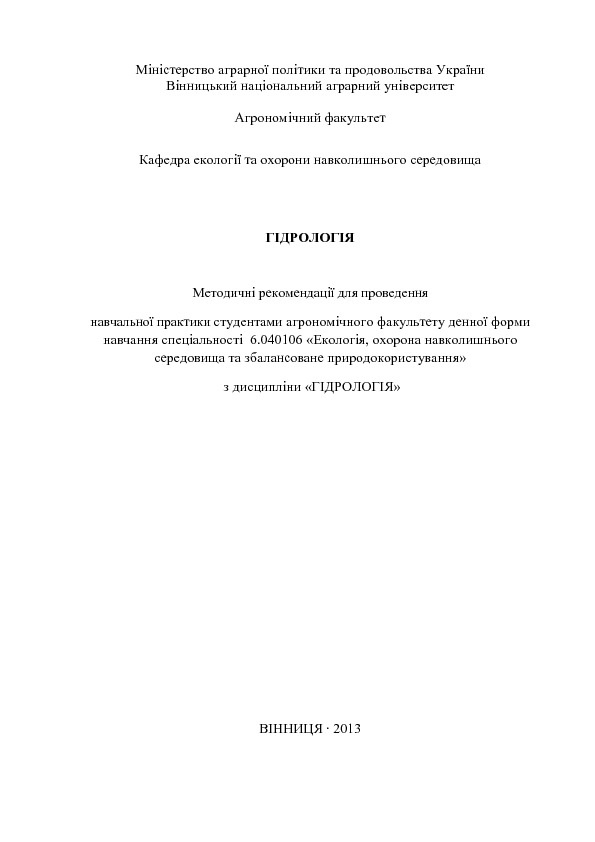 Міністерство аграрної політики та продовольства України
Вінницький національний аграрний університет

Агрономічний факультет

Кафедра екології та охорони навколишнього середовища

ГІДРОЛОГІЯ

Методичні рекомендації для проведення

навчальної практики студентами агрономічного факультету денної форми навчання спеціальності 6.040106 «Екологія, охорона навколишнього середовища та збалансоване природокористування»

з дисципліни «ГІДРОЛОГІЯ»

ВІННИЦЯ · 2013